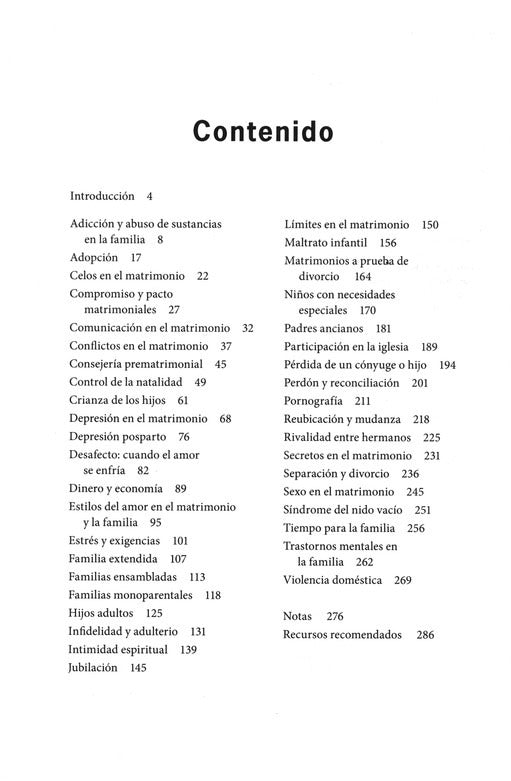 Contenido

Introducción 4

Adicción y abuso de sustancias en la familia 8
Adopción 17
Celos en el matrimonio 22
Compromiso y pacto matrimoniales 27
Comunicación en el matrimonio 32
Conflictos en el matrimonio 37
Consejería prematrimonial 45
Control de la natalidad 49
Crianza de los hijos 61
Depresión en el matrimonio 68
Depresión posparto 76
Desafecto: cuando el amor se enfría 82
Dinero y economía 89
Estilos del amor en el matrimonio y la familia 95
Estrés y exigencias 101
Familia extendida 107
Familias ensambladas 113
Familias monoparentales 118
Hijos adultos 125
Infidelidad y adulterio 131
Intimidad espiritual 139
Jubilación 145

Límites en el matrimonio 150
Maltrato infantil 156
Matrimonios a prueba de divorcio 164
Niños con necesidades especiales 170
Padres ancianos 181
Participación en la iglesia 189
Pérdida de un cónyuge o hijo 194
Perdón y reconciliación 201
Pornografía 211
Reubicación y mudanza 218
Rivalidad entre hermanos 225
Secretos en el matrimonio 231
Separación y divorcio 236
Sexo en el matrimonio 245
Síndrome del nido vacío 251
Tiempo para la familia 256
Trastornos mentales en la familia 262
Violencia doméstica 269

Notas 276
Recursos recomendados 286